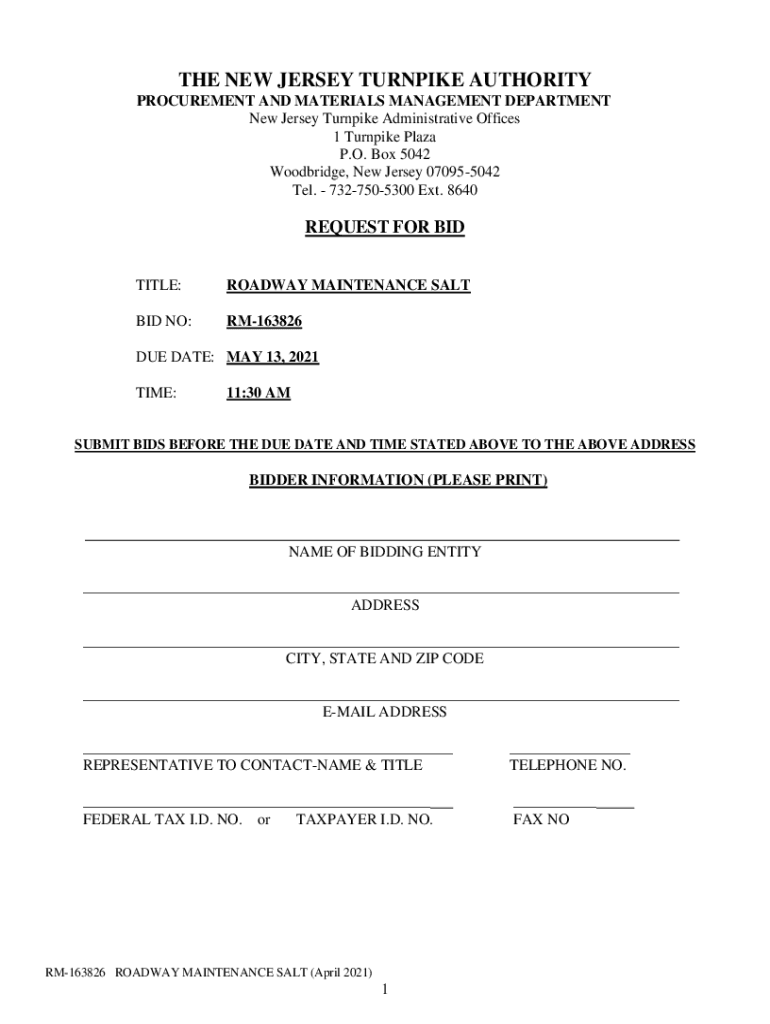 THE NEW JERSEY TURNPIKE AUTHORITY
PROCUREMENT AND MATERIALS MANAGEMENT DEPARTMENT
New Jersey Turnpike Administrative Offices
1 Turnpike Plaza
P.O. Box 5042
Woodbridge, New Jersey 07095-5042
Tel. - 732-750-5300 Ext. 8640

REQUEST FOR BID

TITLE: ROADWAY MAINTENANCE SALT

BID NO: RM-163826

DUE DATE: MAY 13, 2021

TIME: 11:30 AM

SUBMIT BIDS BEFORE THE DUE DATE AND TIME STATED ABOVE TO THE ABOVE ADDRESS

BIDDER INFORMATION (PLEASE PRINT)

NAME OF BIDDING ENTITY

ADDRESS

CITY, STATE AND ZIP CODE

E-MAIL ADDRESS

REPRESENTATIVE TO CONTACT-NAME & TITLE

TELEPHONE NO.

FEDERAL TAX I.D. NO. or TAXPAYER I.D. NO.

FAX NO

RM-163826 ROADWAY MAINTENANCE SALT (April 2021)

1